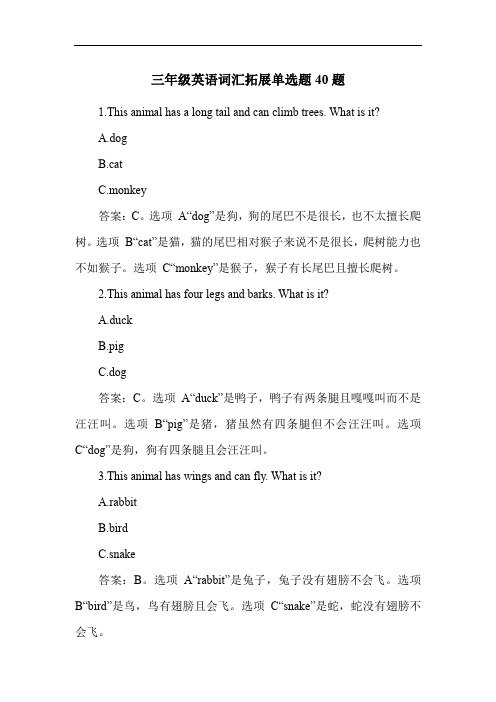 三年级英语词汇拓展单选题 40 题

1.This animal has a long tail and can climb trees. What is it?

A.dog

B.cat

C.monkey

答案：C。选项 A“dog”是狗，狗的尾巴不是很长，也不太擅长爬树。选项 B“cat”是猫，猫的尾巴相对猴子来说不是很长，爬树能力也不如猴子。选项 C“monkey”是猴子，猴子有长尾巴且擅长爬树。

2.This animal has four legs and barks. What is it?

A.duck

B.pig

C.dog

答案：C。选项 A“duck”是鸭子，鸭子有两条腿且嘎嘎叫而不是汪汪叫。选项 B“pig”是猪，猪虽然有四条腿但不会汪汪叫。选项 C“dog”是狗，狗有四条腿且会汪汪叫。

3.This animal has wings and can fly. What is it?

A.rabbit

B.bird

C.snake

答案：B。选项 A“rabbit”是兔子，兔子没有翅膀不会飞。选项 B“bird”是鸟，鸟有翅膀且会飞。选项 C“snake”是蛇，蛇没有翅膀不会飞。